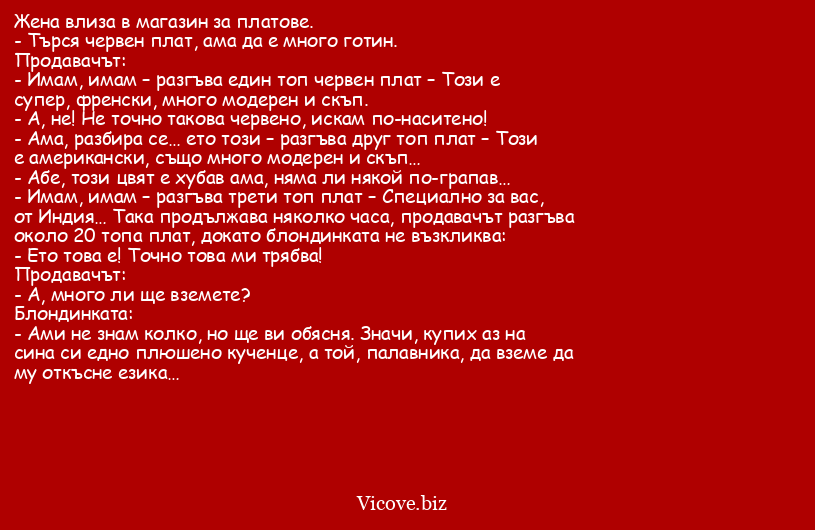 Жена влиза в магазин за платове.
- Търся червен плат, ама да е много готин.
Продавачът:
- Имам, имам – разгъва един топ червен плат – Този е супер, френски, много модерен и скъп.
- А, не! Не точно такова червено, искам по-наситено!
- Ама, разбира се... ето този – разгъва друг топ плат – Този е американски, също много модерен и скъп...
- Абе, този цвят е хубав ама, няма ли някой по-грапав...
- Имам, имам – разгъва трети топ плат – Специално за вас, от Индия... Така продължава няколко часа, продавачът разгъва около 20 топа плат, докато блондинката не възкликва:
- Ето това е! Точно това ми трябва!
Продавачът:
- А, много ли ще вземете?
Блондинката:
- Ами не знам колко, но ще ви обясня. Значи, купих аз на сина си едно плюшено кученце, а той, палавника, да вземе да му откъсне езика...

Vicove.biz